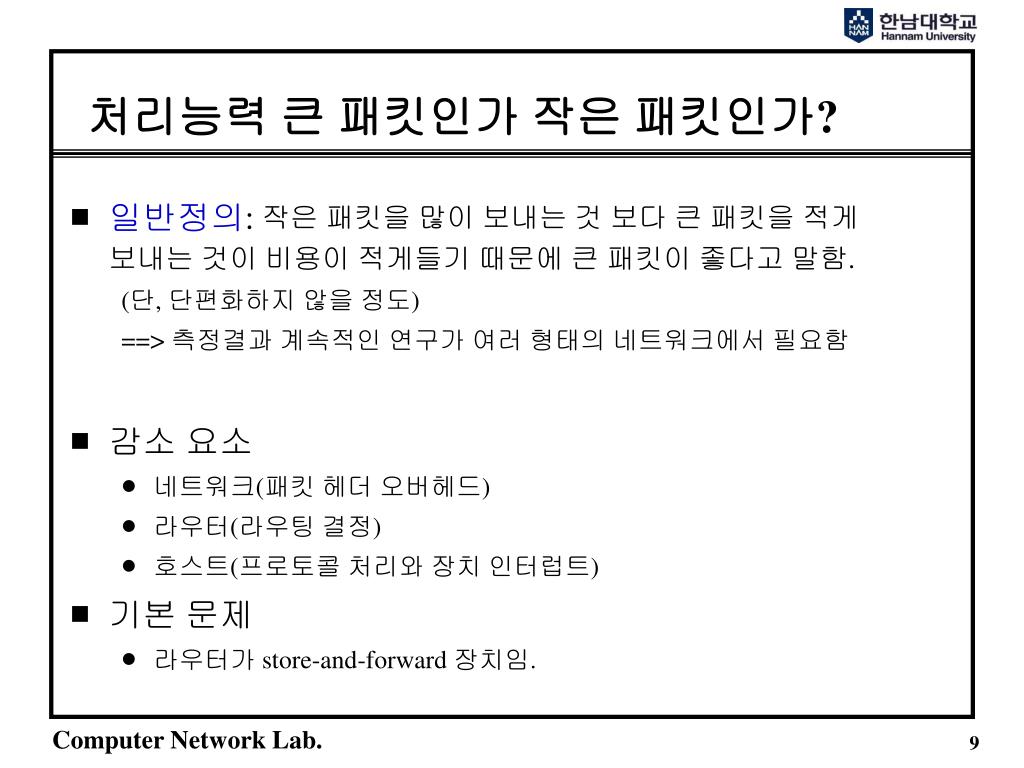 HAN NAM 한남대학교 Hannam University

처리능력 큰 패킷인가 작은 패킷인가?

■ 일반정의: 작은 패킷을 많이 보내는 것 보다 큰 패킷을 적게 보내는 것이 비용이 적게들기 때문에 큰 패킷이 좋다고 말함.
(단, 단편화하지 않을 정도)
==> 측정결과 계속적인 연구가 여러 형태의 네트워크에서 필요함

■ 감소 요소
● 네트워크(패킷 헤더 오버헤드)
● 라우터(라우팅 결정)
● 호스트(프로토콜 처리와 장치 인터럽트)

■ 기본 문제
● 라우터가 store-and-forward 장치임.

Computer Network Lab.

9